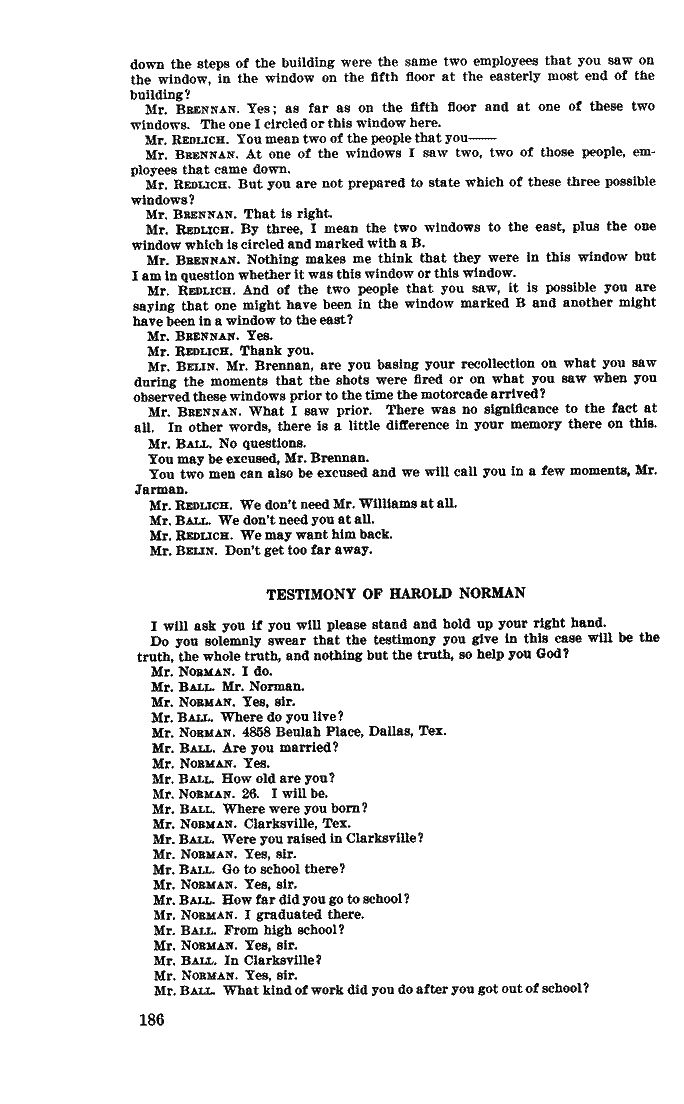 down the steps of the building were the same two employees that you saw on the window, in the window on the fifth floor at the easterly most end of the building?

Mr. BRENNAN. Yes; as far as on the fifth floor and at one of these two windows. The one I circled or this window here.

Mr. REDLICH. You mean two of the people that you——

Mr. BRENNAN. At one of the windows I saw two, two of those people, employees that came down.

Mr. REDLICH. But you are not prepared to state which of these three possible windows?

Mr. BRENNAN. That is right.

Mr. REDLICH. By three, I mean the two windows to the east, plus the one window which is circled and marked with a B.

Mr. BRENNAN. Nothing makes me think that they were in this window but I am in question whether it was this window or this window.

Mr. REDLICH. And of the two people that you saw, it is possible you are saying that one might have been in the window marked B and another might have been in a window to the east?

Mr. BRENNAN. Yes.

Mr. REDLICH. Thank you.

Mr. BELIN. Mr. Brennan, are you basing your recollection on what you saw during the moments that the shots were fired or on what you saw when you observed these windows prior to the time the motorcade arrived?

Mr. BRENNAN. What I saw prior. There was no significance to the fact at all. In other words, there is a little difference in your memory there on this.

Mr. BALL. No questions.

You may be excused, Mr. Brennan.

You two men can also be excused and we will call you in a few moments, Mr. Jarman.

Mr. REDLICH. We don't need Mr. Williams at all.

Mr. BALL. We don't need you at all.

Mr. REDLICH. We may want him back.

Mr. BELIN. Don't get too far away.

TESTIMONY OF HAROLD NORMAN

I will ask you if you will please stand and hold up your right hand.

Do you solemnly swear that the testimony you give in this case will be the truth, the whole truth, and nothing but the truth, so help you God?

Mr. NORMAN. I do.

Mr. BALL. Mr. Norman.

Mr. NORMAN. Yes, sir.

Mr. BALL. Where do you live?

Mr. NORMAN. 4858 Beulah Place, Dallas, Tex.

Mr. BALL. Are you married?

Mr. NORMAN. Yes.

Mr. BALL. How old are you?

Mr. NORMAN. 26. I will be.

Mr. BALL. Where were you born?

Mr. NORMAN. Clarksville, Tex.

Mr. BALL. Were you raised in Clarksville?

Mr. NORMAN. Yes, sir.

Mr. BALL. Go to school there?

Mr. NORMAN. Yes, sir.

Mr. BALL. How far did you go to school?

Mr. NORMAN. I graduated there.

Mr. BALL. From high school?

Mr. NORMAN. Yes, sir.

Mr. BALL. In Clarksville?

Mr. NORMAN. Yes, sir.

Mr. BALL. What kind of work did you do after you got out of school?

186